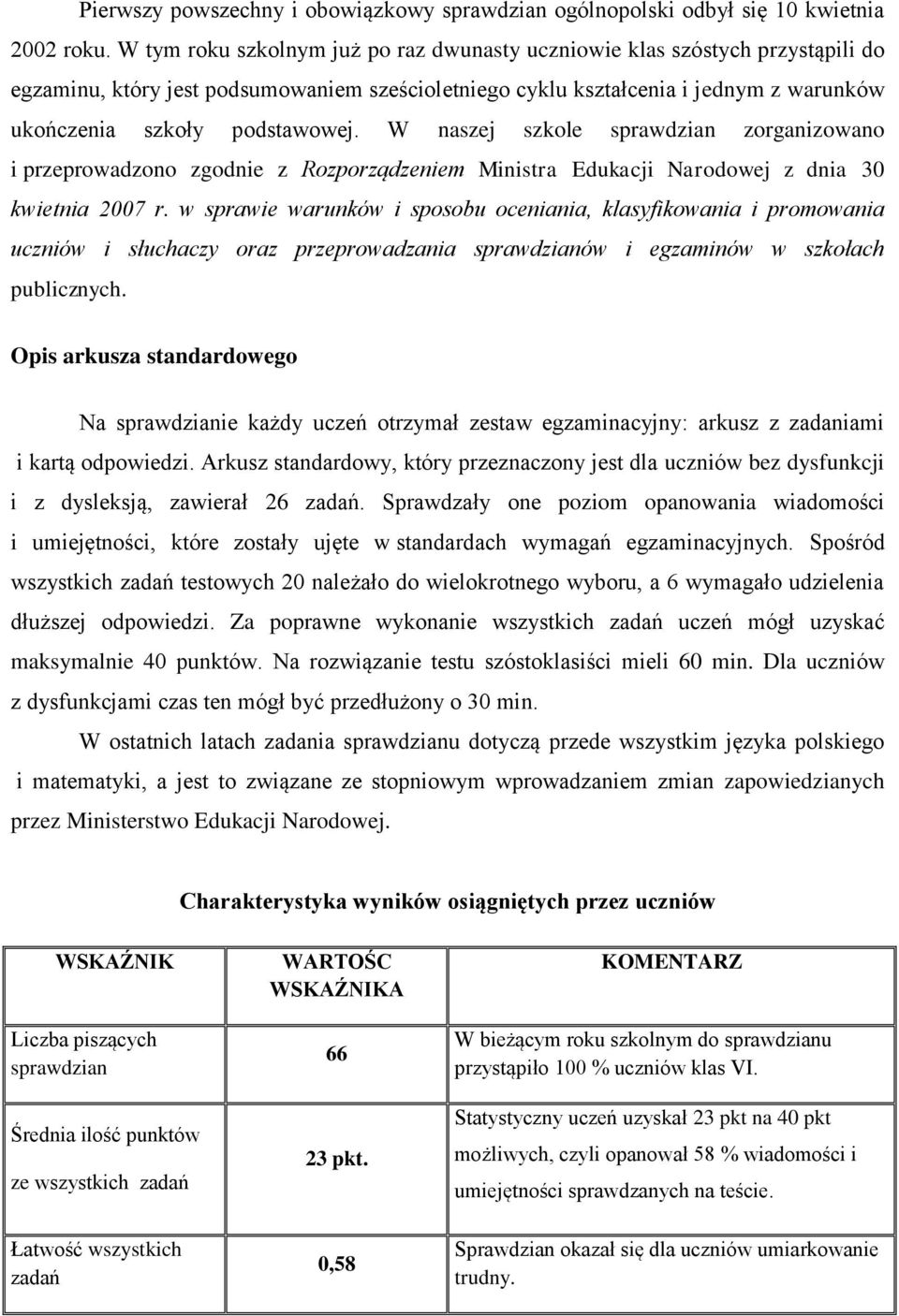 Pierwszy powszechny i obowiązkowy sprawdzian ogólnopolski odbył się 10 kwietnia 2002 roku. W tym roku szkolnym już po raz dwunasty uczniowie klas szóstych przystąpili do egzaminu, który jest podsumowaniem sześcioletniego cyklu kształcenia i jednym z warunków ukończenia szkoły podstawowej. W naszej szkole sprawdzian zorganizowano i przeprowadzono zgodnie z Rozporządzeniem Ministra Edukacji Narodowej z dnia 30 kwietnia 2007 r. w sprawie warunków i sposobu oceniania, klasyfikowania i promowania uczniów i słuchaczy oraz przeprowadzania sprawdzianów i egzaminów w szkołach publicznych.

Opis arkusza standardowego

Na sprawdzianie każdy uczeń otrzymał zestaw egzaminacyjny: arkusz z zadaniami i kartą odpowiedzi. Arkusz standardowy, który przeznaczony jest dla uczniów bez dysfunkcji i z dysleksją, zawierał 26 zadań. Sprawdzały one poziom opanowania wiadomości i umiejętności, które zostały ujęte w standardach wymagań egzaminacyjnych. Spośród wszystkich zadań testowych 20 należało do wielokrotnego wyboru, a 6 wymagało udzielenia dłuższej odpowiedzi. Za poprawne wykonanie wszystkich zadań uczeń mógł uzyskać maksymalnie 40 punktów. Na rozwiązanie testu szóstoklasiści mieli 60 min. Dla uczniów z dysfunkcjami czas ten mógł być przedłużony o 30 min.

W ostatnich latach zadania sprawdzianu dotyczą przede wszystkim języka polskiego i matematyki, a jest to związane ze stopniowym wprowadzaniem zmian zapowiedzianych przez Ministerstwo Edukacji Narodowej.

Charakterystyka wyników osiągniętych przez uczniów

| WSKAŹNIK | WARTOŚC WSKAŹNIKA | KOMENTARZ |
|---|---|---|
| Liczba piszących sprawdzian | 66 | W bieżącym roku szkolnym do sprawdzianu przystąpiło 100 % uczniów klas VI. |
| Średnia ilość punktów ze wszystkich zadań | 23 pkt. | Statystyczny uczeń uzyskał 23 pkt na 40 pkt możliwych, czyli opanował 58 % wiadomości i umiejętności sprawdzanych na teście. |
| Łatwość wszystkich zadań | 0,58 | Sprawdzian okazał się dla uczniów umiarkowanie trudny. |